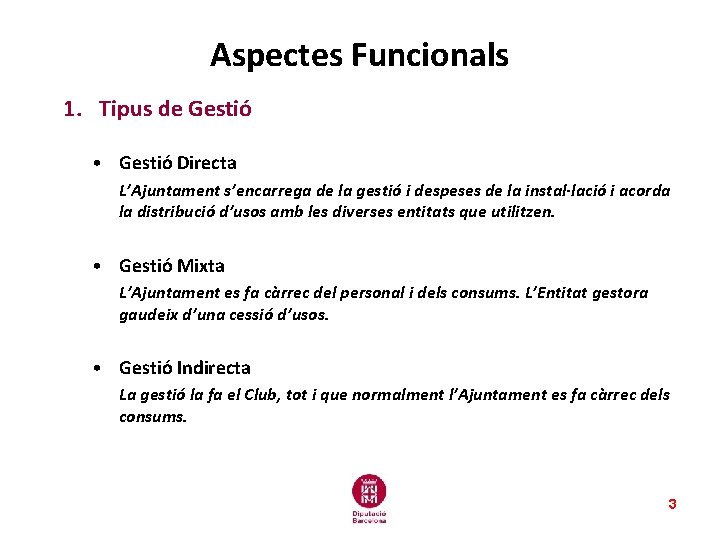 Aspectes Funcionals

1. Tipus de Gestió

• Gestió Directa

L'Ajuntament s'encarrega de la gestió i despeses de la instal·lació i acorda la distribució d'usos amb les diverses entitats que utilitzen.

• Gestió Mixta

L'Ajuntament es fa càrrec del personal i dels consums. L'Entitat gestora gaudeix d'una cessió d'usos.

• Gestió Indirecta

La gestió la fa el Club, tot i que normalment l'Ajuntament es fa càrrec dels consums.

Diputació Barcelona

3